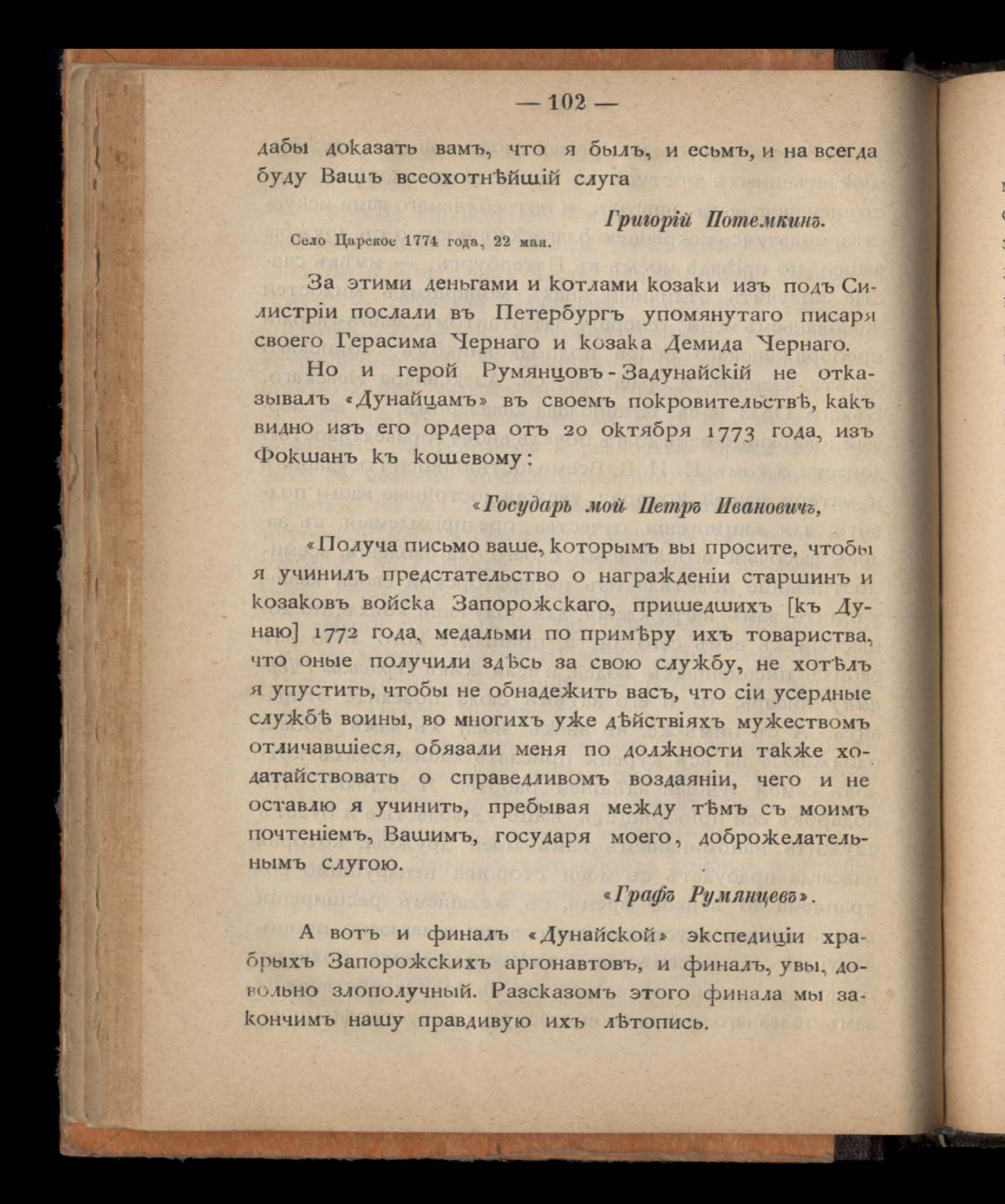 — 102 —

дабы доказать вамъ, что я былъ, и есьмъ, и на всегда буду Вашъ всеохотнѣйшій слуга

Григорій Потемкинъ.

Село Царское 1774 года, 22 мая.

За этими деньгами и котлами козаки изъ подъ Силистріи послали въ Петербургъ упомянутаго писаря своего Герасима Чернаго и козака Демида Чернаго.

Но и герой Румянцовъ-Задунайскій не отказывалъ «Дунайцамъ» въ своемъ покровительствѣ, какъ видно изъ его ордера отъ 20 октября 1773 года, изъ Фокшанъ къ кошевому:

«Государь мой Петръ Ивановичъ,

«Получа письмо ваше, которымъ вы просите, чтобы я учинилъ предстательство о награжденіи старшинъ и козаковъ войска Запорожскаго, пришедшихъ [къ Дунаю] 1772 года, медальми по примѣру ихъ товариства, что оные получили здѣсь за свою службу, не хотѣлъ я упустить, чтобы не обнадежить васъ, что сіи усердные службѣ воины, во многихъ уже дѣйствіяхъ мужествомъ отличавшіеся, обязали меня по должности также ходатайствовать о справедливомъ воздаяніи, чего и не оставлю я учинить, пребывая между тѣмъ съ моимъ почтеніемъ, Вашимъ, государя моего, доброжелательнымъ слугою.

«Графъ Румянцевъ».

А вотъ и финалъ «Дунайской» экспедиціи храбрыхъ Запорожскихъ аргонавтовъ, и финалъ, увы, довольно злополучный. Разсказомъ этого финала мы закончимъ нашу правдивую ихъ лѣтопись.